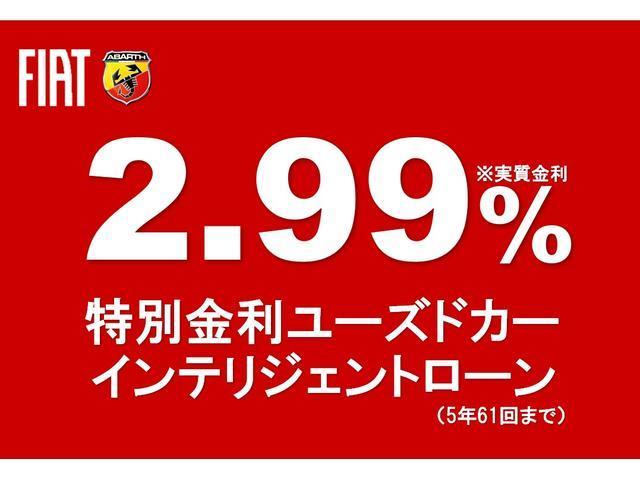 FIAT ABARTH

2.99% ※実質金利

特別金利ユーズドカー
インテリジェントローン
（5年61回まで）